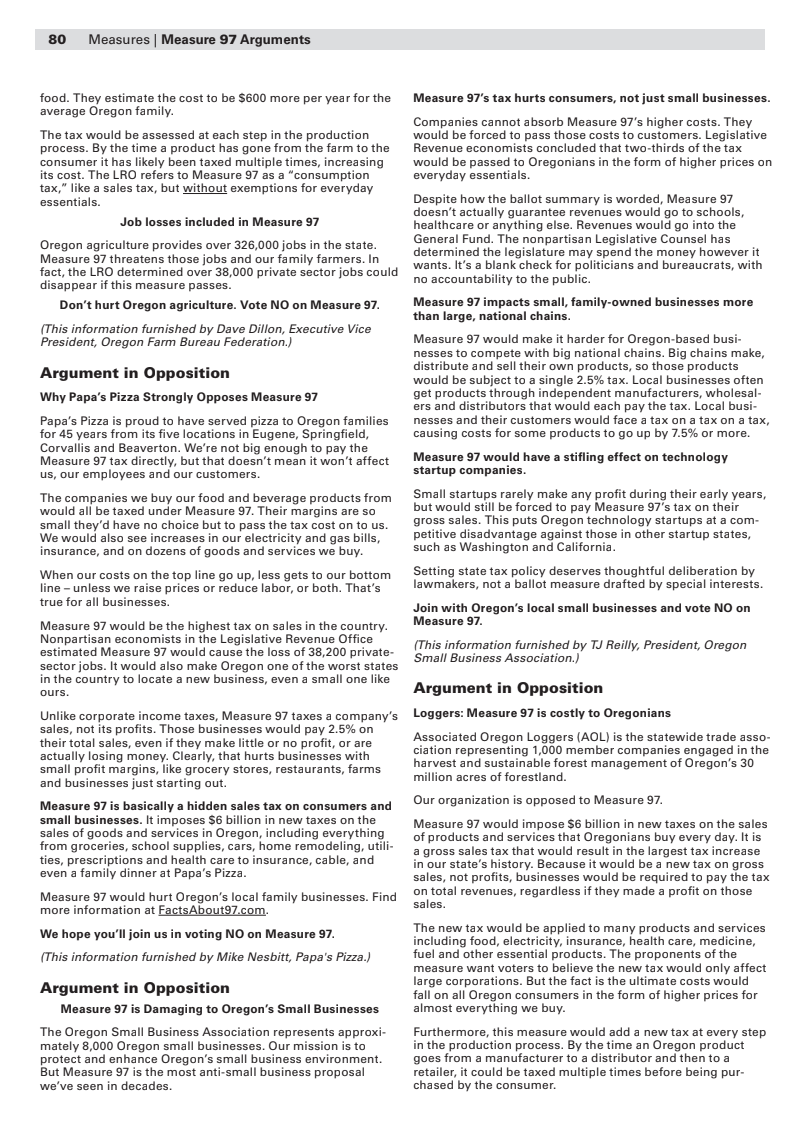 80 Measures | Measure 97 Arguments

food. They estimate the cost to be $600 more per year for the average Oregon family.

The tax would be assessed at each step in the production process. By the time a product has gone from the farm to the consumer it has likely been taxed multiple times, increasing its cost. The LRO refers to Measure 97 as a "consumption tax," like a sales tax, but without exemptions for everyday essentials.

Job losses included in Measure 97

Oregon agriculture provides over 326,000 jobs in the state. Measure 97 threatens those jobs and our family farmers. In fact, the LRO determined over 38,000 private sector jobs could disappear if this measure passes.

Don't hurt Oregon agriculture. Vote NO on Measure 97.

(This information furnished by Dave Dillon, Executive Vice President, Oregon Farm Bureau Federation.)

Argument in Opposition

Why Papa's Pizza Strongly Opposes Measure 97

Papa's Pizza is proud to have served pizza to Oregon families for 45 years from its five locations in Eugene, Springfield, Corvallis and Beaverton. We're not big enough to pay the Measure 97 tax directly, but that doesn't mean it won't affect us, our employees and our customers.

The companies we buy our food and beverage products from would all be taxed under Measure 97. Their margins are so small they'd have no choice but to pass the tax cost on to us. We would also see increases in our electricity and gas bills, insurance, and on dozens of goods and services we buy.

When our costs on the top line go up, less gets to our bottom line – unless we raise prices or reduce labor, or both. That's true for all businesses.

Measure 97 would be the highest tax on sales in the country. Nonpartisan economists in the Legislative Revenue Office estimated Measure 97 would cause the loss of 38,200 private-sector jobs. It would also make Oregon one of the worst states in the country to locate a new business, even a small one like ours.

Unlike corporate income taxes, Measure 97 taxes a company's sales, not its profits. Those businesses would pay 2.5% on their total sales, even if they make little or no profit, or are actually losing money. Clearly, that hurts businesses with small profit margins, like grocery stores, restaurants, farms and businesses just starting out.

Measure 97 is basically a hidden sales tax on consumers and small businesses. It imposes $6 billion in new taxes on the sales of goods and services in Oregon, including everything from groceries, school supplies, cars, home remodeling, utilities, prescriptions and health care to insurance, cable, and even a family dinner at Papa's Pizza.

Measure 97 would hurt Oregon's local family businesses. Find more information at FactsAbout97.com.

We hope you'll join us in voting NO on Measure 97.

(This information furnished by Mike Nesbitt, Papa's Pizza.)

Argument in Opposition

Measure 97 is Damaging to Oregon's Small Businesses

The Oregon Small Business Association represents approximately 8,000 Oregon small businesses. Our mission is to protect and enhance Oregon's small business environment. But Measure 97 is the most anti-small business proposal we've seen in decades.

Measure 97's tax hurts consumers, not just small businesses.

Companies cannot absorb Measure 97's higher costs. They would be forced to pass those costs to customers. Legislative Revenue economists concluded that two-thirds of the tax would be passed to Oregonians in the form of higher prices on everyday essentials.

Despite how the ballot summary is worded, Measure 97 doesn't actually guarantee revenues would go to schools, healthcare or anything else. Revenues would go into the General Fund. The nonpartisan Legislative Counsel has determined the legislature may spend the money however it wants. It's a blank check for politicians and bureaucrats, with no accountability to the public.

Measure 97 impacts small, family-owned businesses more than large, national chains.

Measure 97 would make it harder for Oregon-based businesses to compete with big national chains. Big chains make, distribute and sell their own products, so those products would be subject to a single 2.5% tax. Local businesses often get products through independent manufacturers, wholesalers and distributors that would each pay the tax. Local businesses and their customers would face a tax on a tax on a tax, causing costs for some products to go up by 7.5% or more.

Measure 97 would have a stifling effect on technology startup companies.

Small startups rarely make any profit during their early years, but would still be forced to pay Measure 97's tax on their gross sales. This puts Oregon technology startups at a competitive disadvantage against those in other startup states, such as Washington and California.

Setting state tax policy deserves thoughtful deliberation by lawmakers, not a ballot measure drafted by special interests.

Join with Oregon's local small businesses and vote NO on Measure 97.

(This information furnished by TJ Reilly, President, Oregon Small Business Association.)

Argument in Opposition

Loggers: Measure 97 is costly to Oregonians

Associated Oregon Loggers (AOL) is the statewide trade association representing 1,000 member companies engaged in the harvest and sustainable forest management of Oregon's 30 million acres of forestland.

Our organization is opposed to Measure 97.

Measure 97 would impose $6 billion in new taxes on the sales of products and services that Oregonians buy every day. It is a gross sales tax that would result in the largest tax increase in our state's history. Because it would be a new tax on gross sales, not profits, businesses would be required to pay the tax on total revenues, regardless if they made a profit on those sales.

The new tax would be applied to many products and services including food, electricity, insurance, health care, medicine, fuel and other essential products. The proponents of the measure want voters to believe the new tax would only affect large corporations. But the fact is the ultimate costs would fall on all Oregon consumers in the form of higher prices for almost everything we buy.

Furthermore, this measure would add a new tax at every step in the production process. By the time an Oregon product goes from a manufacturer to a distributor and then to a retailer, it could be taxed multiple times before being purchased by the consumer.